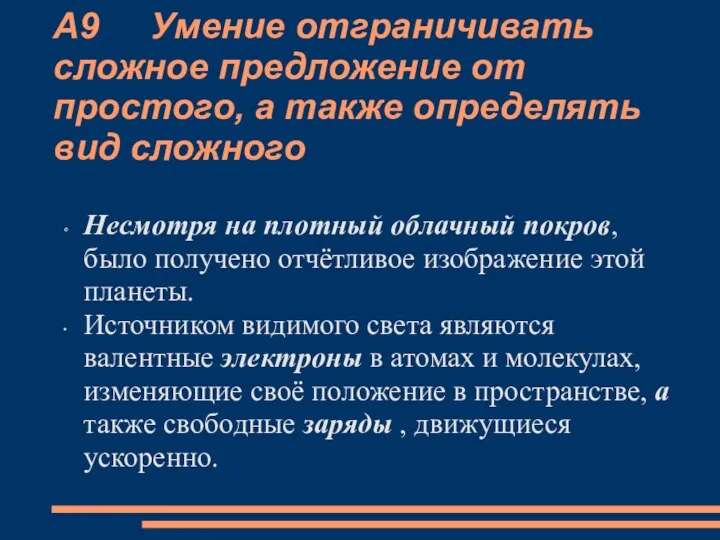 А9 Умение отграничивать сложное предложение от простого, а также определять вид сложного

• Несмотря на плотный облачный покров, было получено отчётливое изображение этой планеты.
• Источником видимого света являются валентные электроны в атомах и молекулах, изменяющие своё положение в пространстве, а также свободные заряды , движущиеся ускоренно.